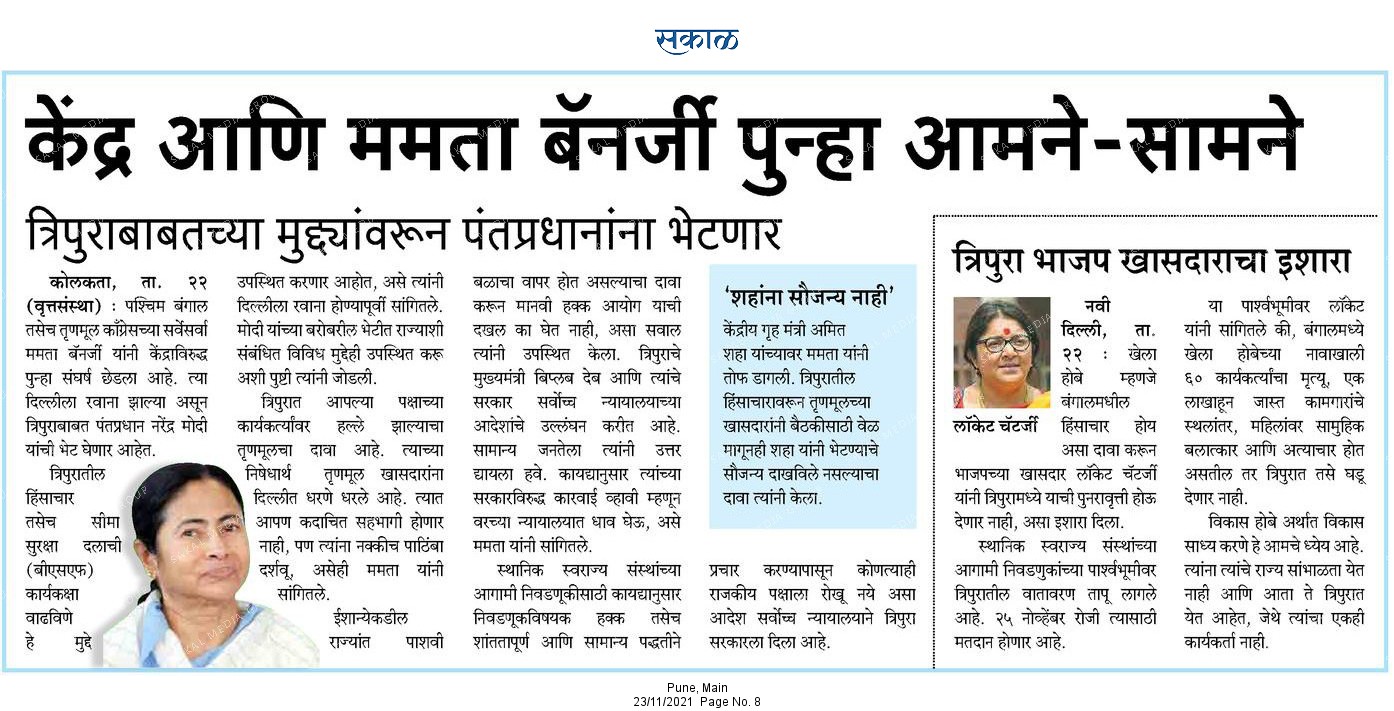 सकाळ

केंद्र आणि ममता बॅनर्जी पुन्हा आमने-सामने

त्रिपुराबाबतच्या मुद्द्यांवरून पंतप्रधानांना भेटणार

कोलकता, ता. २२ (वृत्तसंस्था) : पश्चिम बंगाल तसेच तृणमूल काँग्रेसच्या सर्वेसर्वा ममता बॅनर्जी यांनी केंद्राविरुद्ध पुन्हा संघर्ष छेडला आहे. त्या दिल्लीला रवाना झाल्या असून त्रिपुराबाबत पंतप्रधान नरेंद्र मोदी यांची भेट घेणार आहेत.

त्रिपुरातील हिंसाचार तसेच सीमा सुरक्षा दलाची (बीएसएफ) कार्यकक्षा वाढविणे हे मुद्दे उपस्थित करणार आहोत, असे त्यांनी दिल्लीला रवाना होण्यापूर्वी सांगितले. मोदी यांच्या बरोबरील भेटीत राज्याशी संबंधित विविध मुद्देही उपस्थित करू अशी पुष्टी त्यांनी जोडली.

त्रिपुरात आपल्या पक्षाच्या कार्यकर्त्यांवर हल्ले झाल्याचा तृणमूलचा दावा आहे. त्याच्या निषेधार्थ तृणमूल खासदारांना दिल्लीत धरणे धरले आहे. त्यात आपण कदाचित सहभागी होणार नाही, पण त्यांना नक्कीच पाठिंबा दर्शवू, असेही ममता यांनी सांगितले.

ईशान्येकडील राज्यांत पाशवी बळाचा वापर होत असल्याचा दावा करून मानवी हक्क आयोग याची दखल का घेत नाही, असा सवाल त्यांनी उपस्थित केला. त्रिपुराचे मुख्यमंत्री बिप्लब देब आणि त्यांचे सरकार सर्वोच्च न्यायालयाच्या आदेशांचे उल्लंघन करीत आहे. सामान्य जनतेला त्यांनी उत्तर द्यायला हवे. कायद्यानुसार त्यांच्या सरकारविरुद्ध कारवाई व्हावी म्हणून वरच्या न्यायालयात धाव घेऊ, असे ममता यांनी सांगितले.

स्थानिक स्वराज्य संस्थांच्या आगामी निवडणूकीसाठी कायद्यानुसार निवडणूकविषयक हक्क तसेच शांततापूर्ण आणि सामान्य पद्धतीने प्रचार करण्यापासून कोणत्याही राजकीय पक्षाला रोखू नये असा आदेश सर्वोच्च न्यायालयाने त्रिपुरा सरकारला दिला आहे.

'शहांना सौजन्य नाही'

केंद्रीय गृह मंत्री अमित शहा यांच्यावर ममता यांनी तोफ डागली. त्रिपुरातील हिंसाचारावरून तृणमूलच्या खासदारांनी बैठकीसाठी वेळ मागूनही शहा यांनी भेटण्याचे सौजन्य दाखविले नसल्याचा दावा त्यांनी केला.

त्रिपुरा भाजप खासदाराचा इशारा

लॉकेट चॅटर्जी

नवी दिल्ली, ता. २२ : खेला होबे म्हणजे बंगालमधील हिंसाचार होय असा दावा करून भाजपच्या खासदार लॉकेट चॅटर्जी यांनी त्रिपुरामध्ये याची पुनरावृत्ती होऊ देणार नाही, असा इशारा दिला.

स्थानिक स्वराज्य संस्थांच्या आगामी निवडणुकांच्या पार्श्वभूमीवर त्रिपुरातील वातावरण तापू लागले आहे. २५ नोव्हेंबर रोजी त्यासाठी मतदान होणार आहे.

या पार्श्वभूमीवर लॉकेट यांनी सांगितले की, बंगालमध्ये खेला होबेच्या नावाखाली ६० कार्यकर्त्यांचा मृत्यू, एक लाखाहून जास्त कामगारांचे स्थलांतर, महिलांवर सामुहिक बलात्कार आणि अत्याचार होत असतील तर त्रिपुरात तसे घडू देणार नाही.

विकास होबे अर्थात विकास साध्य करणे हे आमचे ध्येय आहे. त्यांना त्यांचे राज्य सांभाळता येत नाही आणि आता ते त्रिपुरात येत आहेत, जेथे त्यांचा एकही कार्यकर्ता नाही.

Pune, Main
23/11/2021 Page No. 8